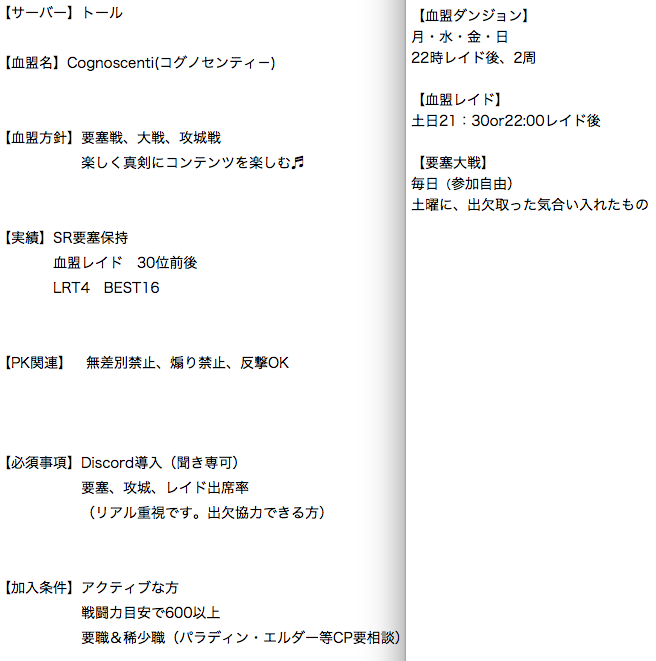 【サーバー】トール

【血盟名】Cognoscenti(コグノセンティー)

【血盟方針】要塞戦、大戦、攻城戦
楽しく真剣にコンテンツを楽しむ♬

【実績】SR要塞保持
血盟レイド　30位前後
LRT4　BEST16

【PK関連】　無差別禁止、煽り禁止、反撃OK

【必須事項】Discord導入（聞き専可）
要塞、攻城、レイド出席率
（リアル重視です。出欠協力できる方）

【加入条件】アクティブな方
戦闘力目安で600以上
要職＆稀少職（パラディン・エルダー等CP要相談）

【血盟ダンジョン】
月・水・金・日
22時レイド後、2周

【血盟レイド】
土日21：30or22:00レイド後

【要塞大戦】
毎日（参加自由）
土曜に、出欠取った気合い入れたもの